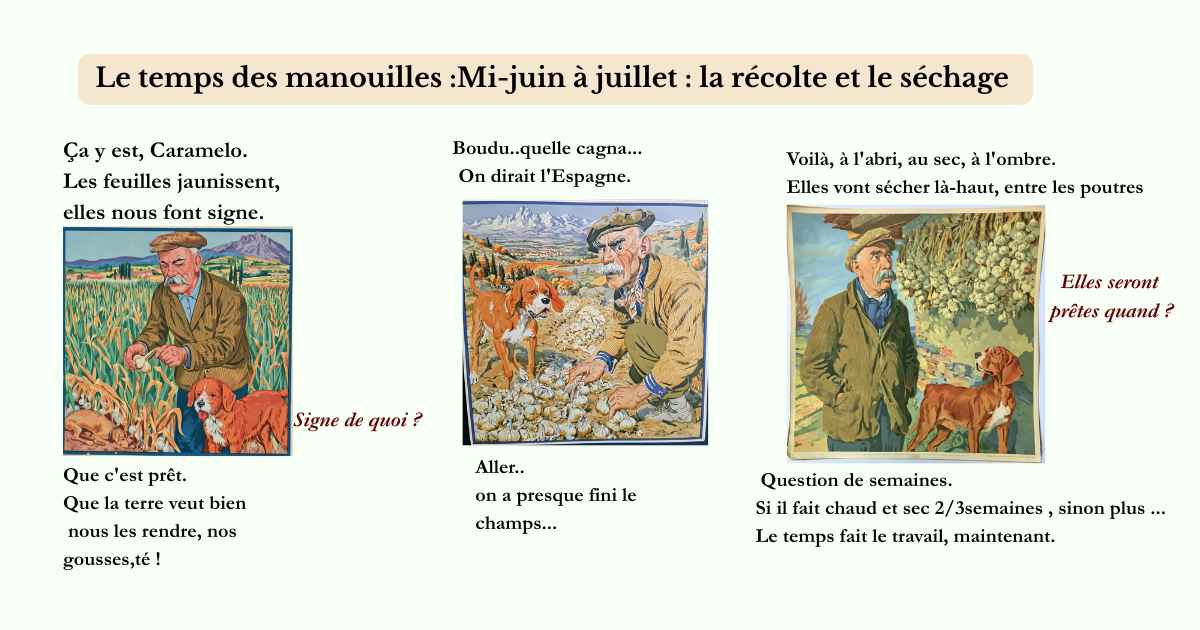 Le temps des manouilles :Mi-juin à juillet : la récolte et le séchage

Ça y est, Caramelo.
Les feuilles jaunissent,
elles nous font signe.

Signe de quoi ?

Que c'est prêt.
Que la terre veut bien nous les rendre, nos gousses,té !

Boudu..quelle cagna...
On dirait l'Espagne.

Aller..
on a presque fini le champs...

Voilà, à l'abri, au sec, à l'ombre.
Elles vont sécher là-haut, entre les poutres

Elles seront prêtes quand ?

Question de semaines.
Si il fait chaud et sec 2/3semaines , sinon plus ...
Le temps fait le travail, maintenant.